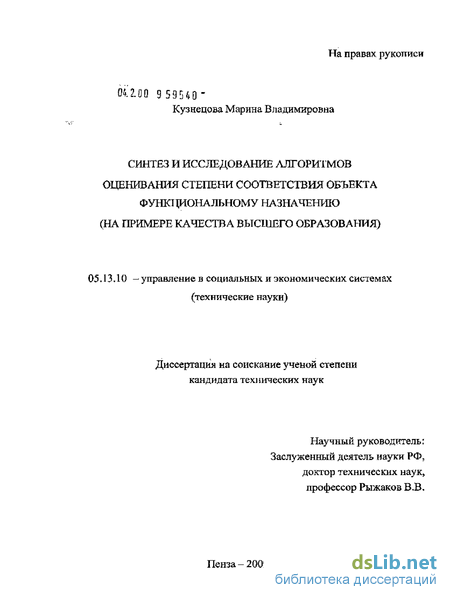 На правах рукописи

04.2.00 9 59540 -

Кузнецова Марина Владимировна

СИНТЕЗ И ИССЛЕДОВАНИЕ АЛГОРИТМОВ ОЦЕНИВАНИЯ СТЕПЕНИ СООТВЕТСТВИЯ ОБЪЕКТА ФУНКЦИОНАЛЬНОМУ НАЗНАЧЕНИЮ (НА ПРИМЕРЕ КАЧЕСТВА ВЫСШЕГО ОБРАЗОВАНИЯ)

05.13.10 – управление в социальных и экономических системах (технические науки)

Диссертация на соискание ученой степени кандидата технических наук

Научный руководитель:
Заслуженный деятель науки РФ,
доктор технических наук,
профессор Рыжаков В.В.

Пенза – 200

dsLib.net
библиотека диссертаций